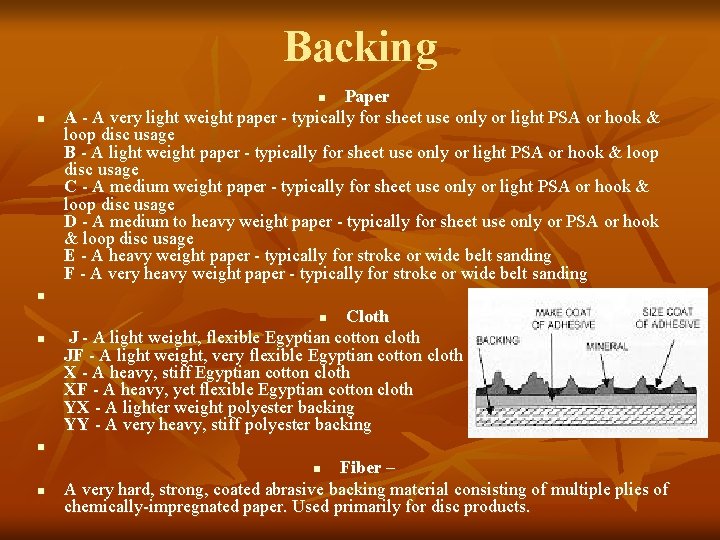 Backing

Paper

A - A very light weight paper - typically for sheet use only or light PSA or hook & loop disc usage
B - A light weight paper - typically for sheet use only or light PSA or hook & loop disc usage
C - A medium weight paper - typically for sheet use only or light PSA or hook & loop disc usage
D - A medium to heavy weight paper - typically for sheet use only or PSA or hook & loop disc usage
E - A heavy weight paper - typically for stroke or wide belt sanding
F - A very heavy weight paper - typically for stroke or wide belt sanding

Cloth

J - A light weight, flexible Egyptian cotton cloth
JF - A light weight, very flexible Egyptian cotton cloth
X - A heavy, stiff Egyptian cotton cloth
XF - A heavy, yet flexible Egyptian cotton cloth
YX - A lighter weight polyester backing
YY - A very heavy, stiff polyester backing

MAKE COAT OF ADHESIVE
SIZE COAT OF ADHESIVE
BACKING
MINERAL

Fiber –

A very hard, strong, coated abrasive backing material consisting of multiple plies of chemically-impregnated paper. Used primarily for disc products.